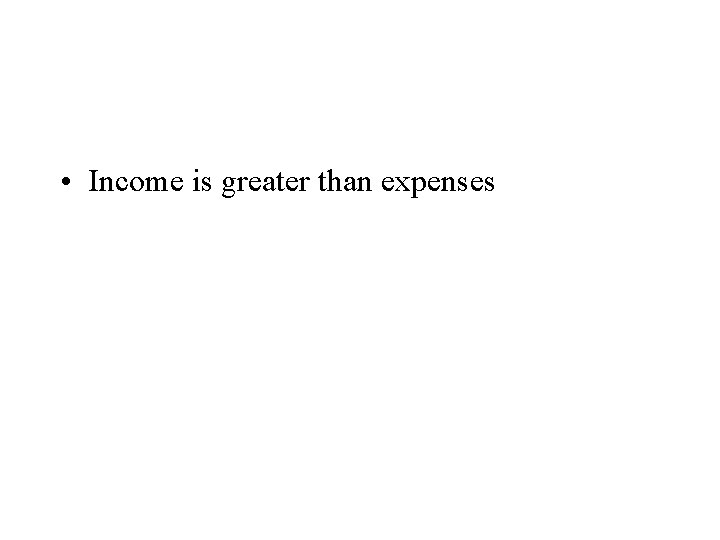 • Income is greater than expenses